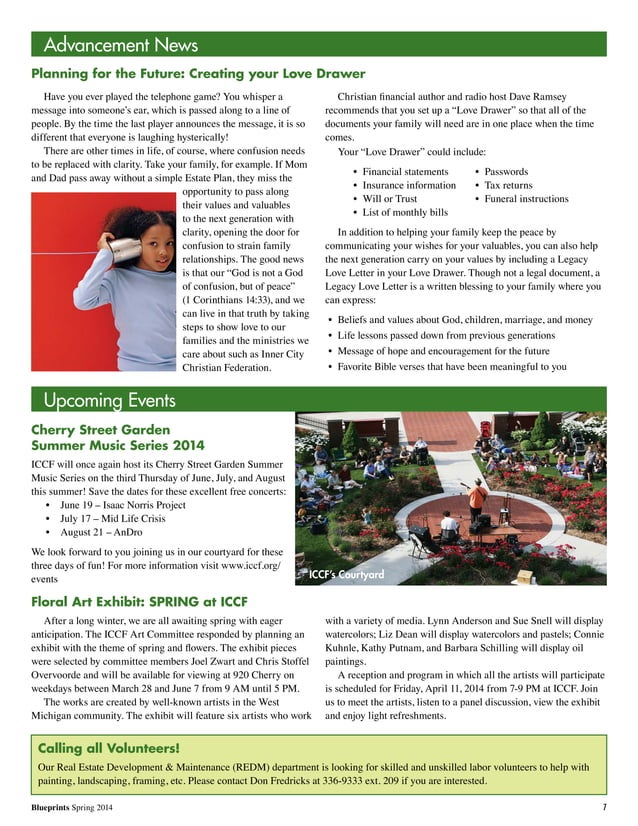 Advancement News

Planning for the Future: Creating your Love Drawer

Have you ever played the telephone game? You whisper a message into someone's ear, which is passed along to a line of people. By the time the last player announces the message, it is so different that everyone is laughing hysterically!

There are other times in life, of course, where confusion needs to be replaced with clarity. Take your family, for example. If Mom and Dad pass away without a simple Estate Plan, they miss the opportunity to pass along their values and valuables to the next generation with clarity, opening the door for confusion to strain family relationships. The good news is that our "God is not a God of confusion, but of peace" (1 Corinthians 14:33), and we can live in that truth by taking steps to show love to our families and the ministries we care about such as Inner City Christian Federation.

Christian financial author and radio host Dave Ramsey recommends that you set up a "Love Drawer" so that all of the documents your family will need are in one place when the time comes.

Your "Love Drawer" could include:

• Financial statements
• Insurance information
• Will or Trust
• List of monthly bills
• Passwords
• Tax returns
• Funeral instructions

In addition to helping your family keep the peace by communicating your wishes for your valuables, you can also help the next generation carry on your values by including a Legacy Love Letter in your Love Drawer. Though not a legal document, a Legacy Love Letter is a written blessing to your family where you can express:

• Beliefs and values about God, children, marriage, and money
• Life lessons passed down from previous generations
• Message of hope and encouragement for the future
• Favorite Bible verses that have been meaningful to you

Upcoming Events

Cherry Street Garden Summer Music Series 2014

ICCF will once again host its Cherry Street Garden Summer Music Series on the third Thursday of June, July, and August this summer! Save the dates for these excellent free concerts:
• June 19 – Isaac Norris Project
• July 17 – Mid Life Crisis
• August 21 – AnDro

We look forward to you joining us in our courtyard for these three days of fun! For more information visit www.iccf.org/events

ICCF's Courtyard

Floral Art Exhibit: SPRING at ICCF

After a long winter, we are all awaiting spring with eager anticipation. The ICCF Art Committee responded by planning an exhibit with the theme of spring and flowers. The exhibit pieces were selected by committee members Joel Zwart and Chris Stoffel Overvoorde and will be available for viewing at 920 Cherry on weekdays between March 28 and June 7 from 9 AM until 5 PM.

The works are created by well-known artists in the West Michigan community. The exhibit will feature six artists who work with a variety of media. Lynn Anderson and Sue Snell will display watercolors; Liz Dean will display watercolors and pastels; Connie Kuhnle, Kathy Putnam, and Barbara Schilling will display oil paintings.

A reception and program in which all the artists will participate is scheduled for Friday, April 11, 2014 from 7-9 PM at ICCF. Join us to meet the artists, listen to a panel discussion, view the exhibit and enjoy light refreshments.

Calling all Volunteers!

Our Real Estate Development & Maintenance (REDM) department is looking for skilled and unskilled labor volunteers to help with painting, landscaping, framing, etc. Please contact Don Fredricks at 336-9333 ext. 209 if you are interested.

Blueprints Spring 2014 7